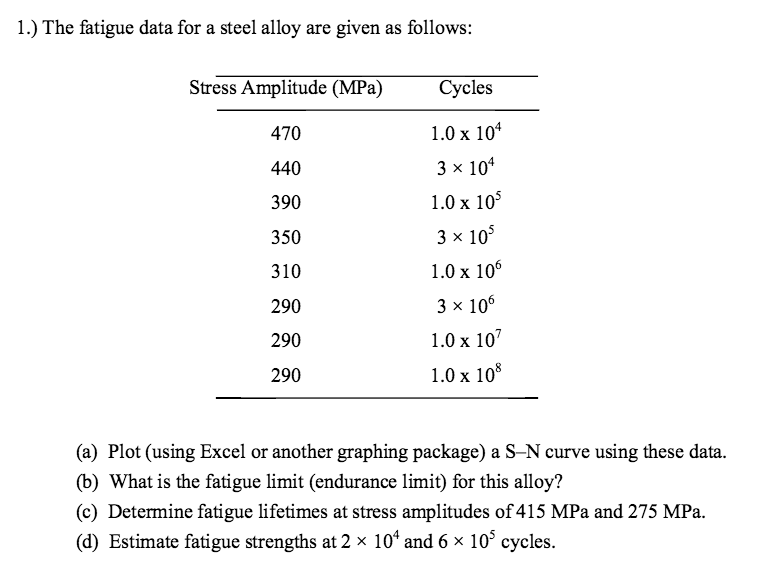 1.) The fatigue data for a steel alloy are given as follows:

| Stress Amplitude (MPa) | Cycles |
|---|---|
| 470 | $1.0 \text{ x } 10^4$ |
| 440 | $3 \times 10^4$ |
| 390 | $1.0 \text{ x } 10^5$ |
| 350 | $3 \times 10^5$ |
| 310 | $1.0 \text{ x } 10^6$ |
| 290 | $3 \times 10^6$ |
| 290 | $1.0 \text{ x } 10^7$ |
| 290 | $1.0 \text{ x } 10^8$ |

(a) Plot (using Excel or another graphing package) a S–N curve using these data.
(b) What is the fatigue limit (endurance limit) for this alloy?
(c) Determine fatigue lifetimes at stress amplitudes of 415 MPa and 275 MPa.
(d) Estimate fatigue strengths at $2 \times 10^4$ and $6 \times 10^5$ cycles.